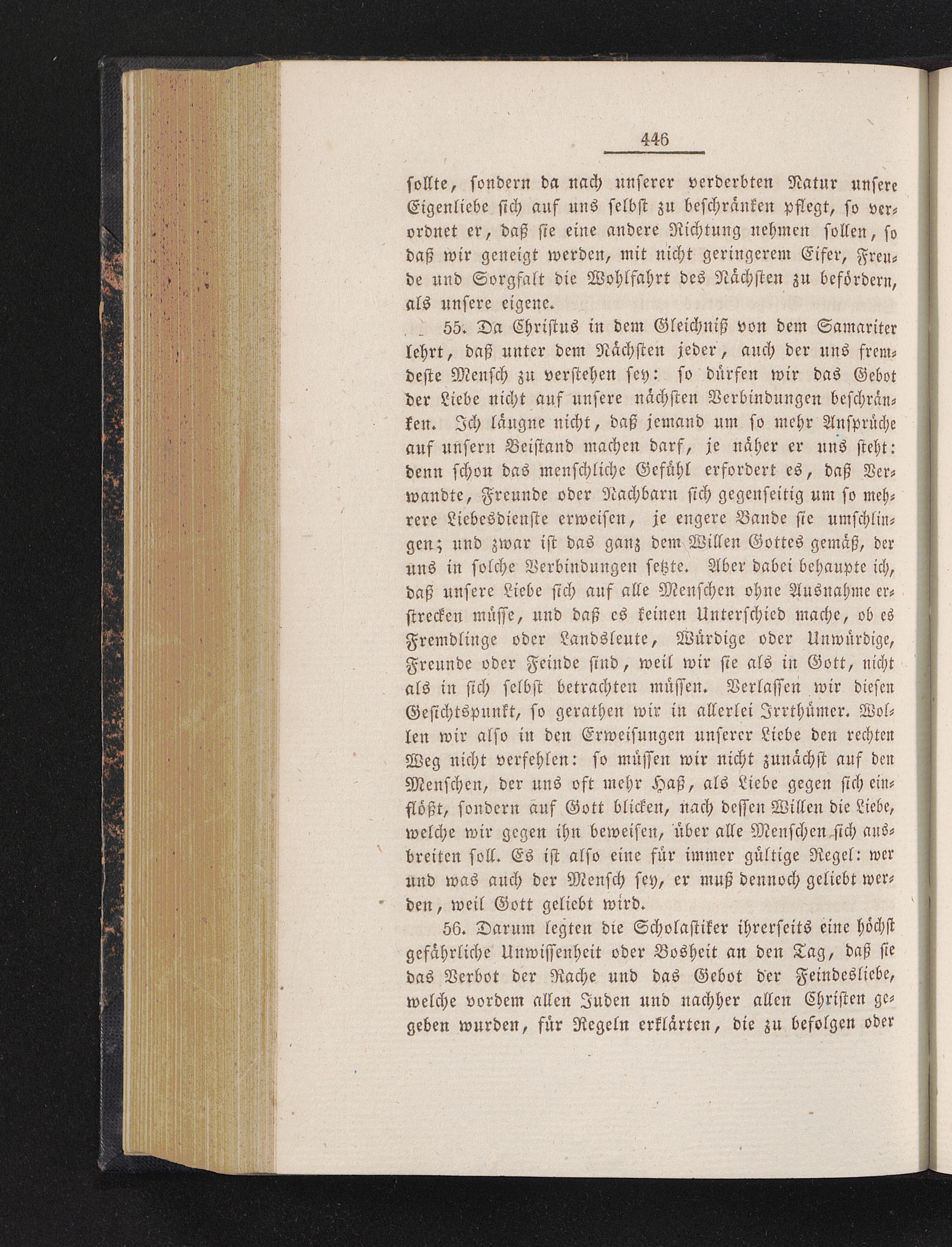 446

sollte, sondern da nach unserer verderbten Natur unsere Eigenliebe sich auf uns selbst zu beschränken pflegt, so verordnet er, daß sie eine andere Richtung nehmen sollen, so daß wir geneigt werden, mit nicht geringerem Eifer, Freude und Sorgfalt die Wohlfahrt des Nächsten zu befördern, als unsere eigene.

55. Da Christus in dem Gleichniß von dem Samariter lehrt, daß unter dem Nächsten jeder, auch der uns fremdeste Mensch zu verstehen sey: so dürfen wir das Gebot der Liebe nicht auf unsere nächsten Verbindungen beschränken. Ich läugne nicht, daß jemand um so mehr Ansprüche auf unsern Beistand machen darf, je näher er uns steht: denn schon das menschliche Gefühl erfordert es, daß Verwandte, Freunde oder Nachbarn sich gegenseitig um so mehrere Liebesdienste erweisen, je engere Bande sie umschlingen; und zwar ist das ganz dem Willen Gottes gemäß, der uns in solche Verbindungen setzte. Aber dabei behaupte ich, daß unsere Liebe sich auf alle Menschen ohne Ausnahme erstrecken müsse, und daß es keinen Unterschied mache, ob es Fremdlinge oder Landsleute, Würdige oder Unwürdige, Freunde oder Feinde sind, weil wir sie als in Gott, nicht als in sich selbst betrachten müssen. Verlassen wir diesen Gesichtspunkt, so gerathen wir in allerlei Irrthümer. Wollen wir also in den Erweisungen unserer Liebe den rechten Weg nicht verfehlen: so müssen wir nicht zunächst auf den Menschen, der uns oft mehr Haß, als Liebe gegen sich einflößt, sondern auf Gott blicken, nach dessen Willen die Liebe, welche wir gegen ihn beweisen, über alle Menschen sich ausbreiten soll. Es ist also eine für immer gültige Regel: wer und was auch der Mensch sey, er muß dennoch geliebt werden, weil Gott geliebt wird.

56. Darum legten die Scholastiker ihrerseits eine höchst gefährliche Unwissenheit oder Bosheit an den Tag, daß sie das Verbot der Rache und das Gebot der Feindesliebe, welche vordem allen Juden und nachher allen Christen gegeben wurden, für Regeln erklärten, die zu befolgen oder